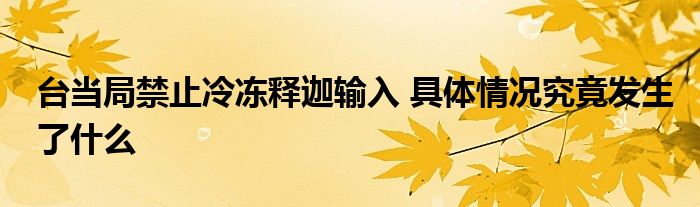 台当局禁止冷冻释迦输入 具体情况究竟发生了什么